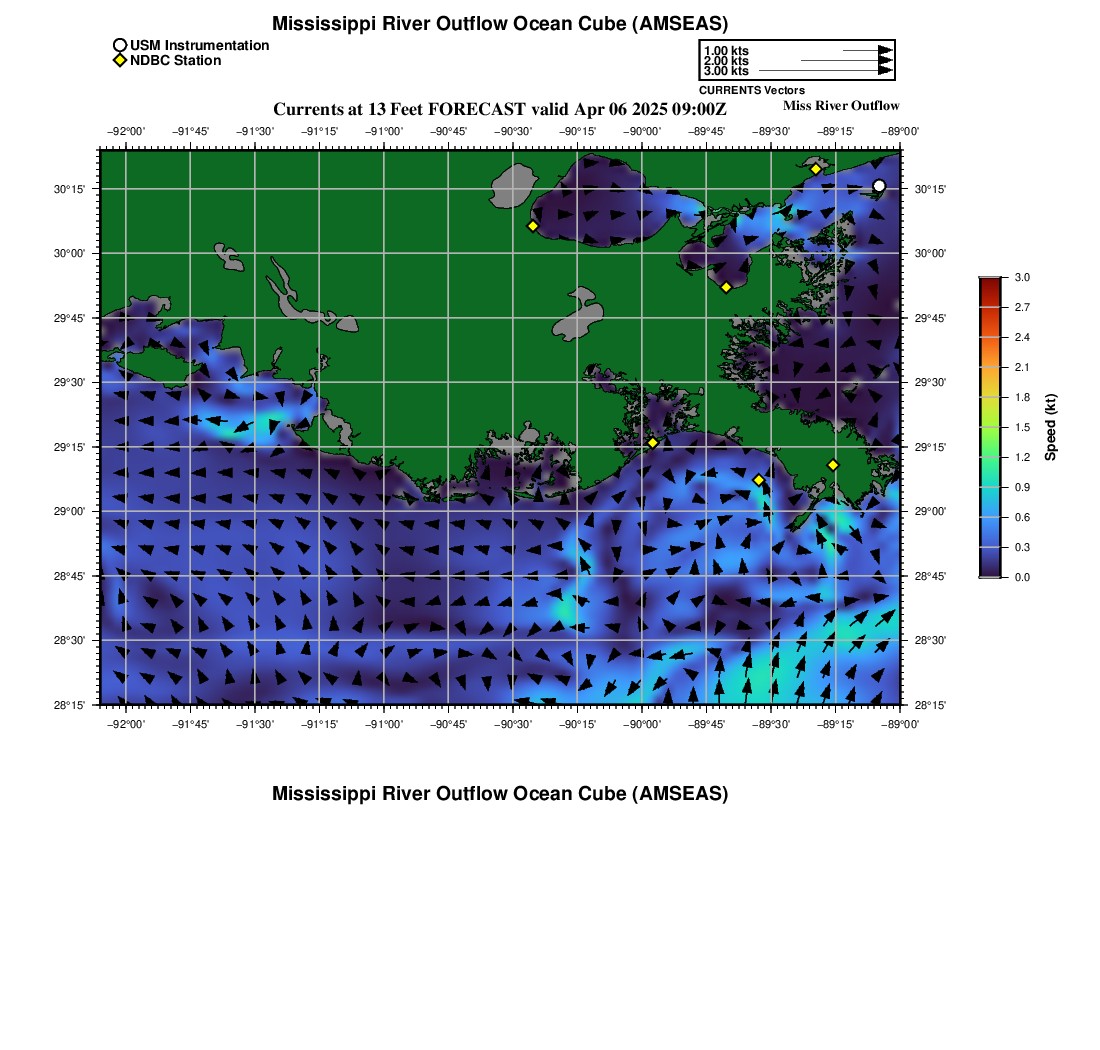 Mississippi River Outflow Ocean Cube (AMSEAS)

USM Instrumentation
NDBC Station

1.00 kts
2.00 kts
3.00 kts
CURRENTS Vectors

Currents at 13 Feet FORECAST valid Apr 06 2025 09:00Z

Miss River Outflow

−92°00' −91°45' −91°30' −91°15' −91°00' −90°45' −90°30' −90°15' −90°00' −89°45' −89°30' −89°15' −89°00'

30°15'
30°00'
29°45'
29°30'
29°15'
29°00'
28°45'
28°30'
28°15'

30°15'
30°00'
29°45'
29°30'
29°15'
29°00'
28°45'
28°30'
28°15'

−92°00' −91°45' −91°30' −91°15' −91°00' −90°45' −90°30' −90°15' −90°00' −89°45' −89°30' −89°15' −89°00'

3.0
2.7
2.4
2.1
1.8
1.5
1.2
0.9
0.6
0.3
0.0
Speed (kt)

Mississippi River Outflow Ocean Cube (AMSEAS)